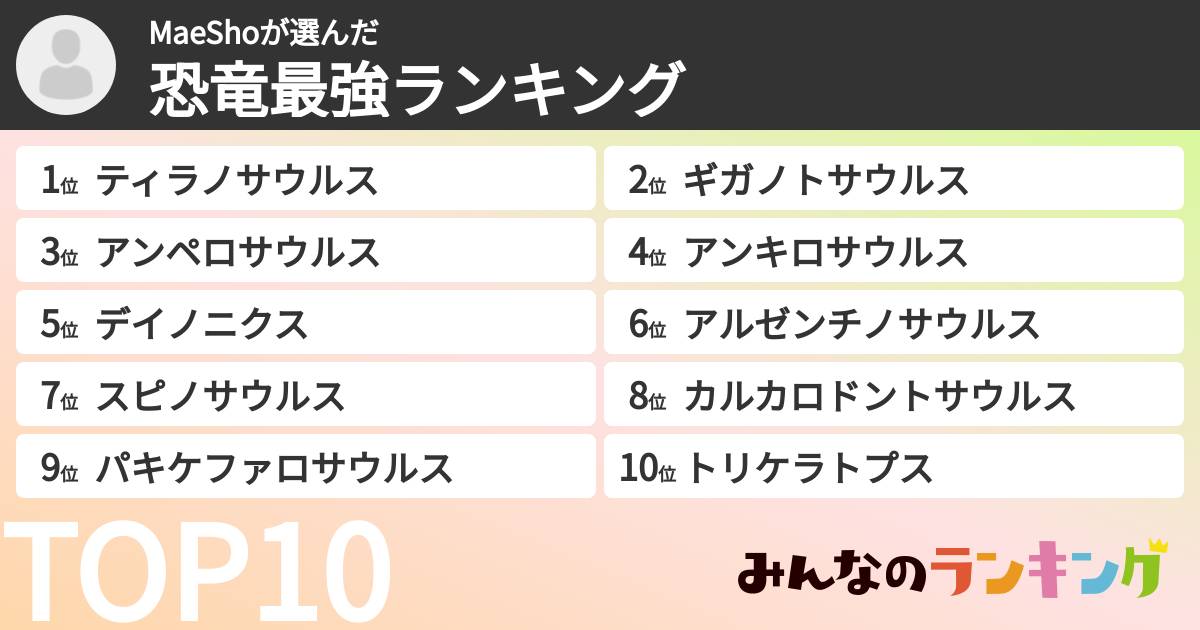 MaeShoが選んだ
恐竜最強ランキング

1位 ティラノサウルス
2位 ギガノトサウルス
3位 アンペロサウルス
4位 アンキロサウルス
5位 デイノニクス
6位 アルゼンチノサウルス
7位 スピノサウルス
8位 カルカロドントサウルス
9位 パキケファロサウルス
10位 トリケラトプス

TOP10

みんなのランキング